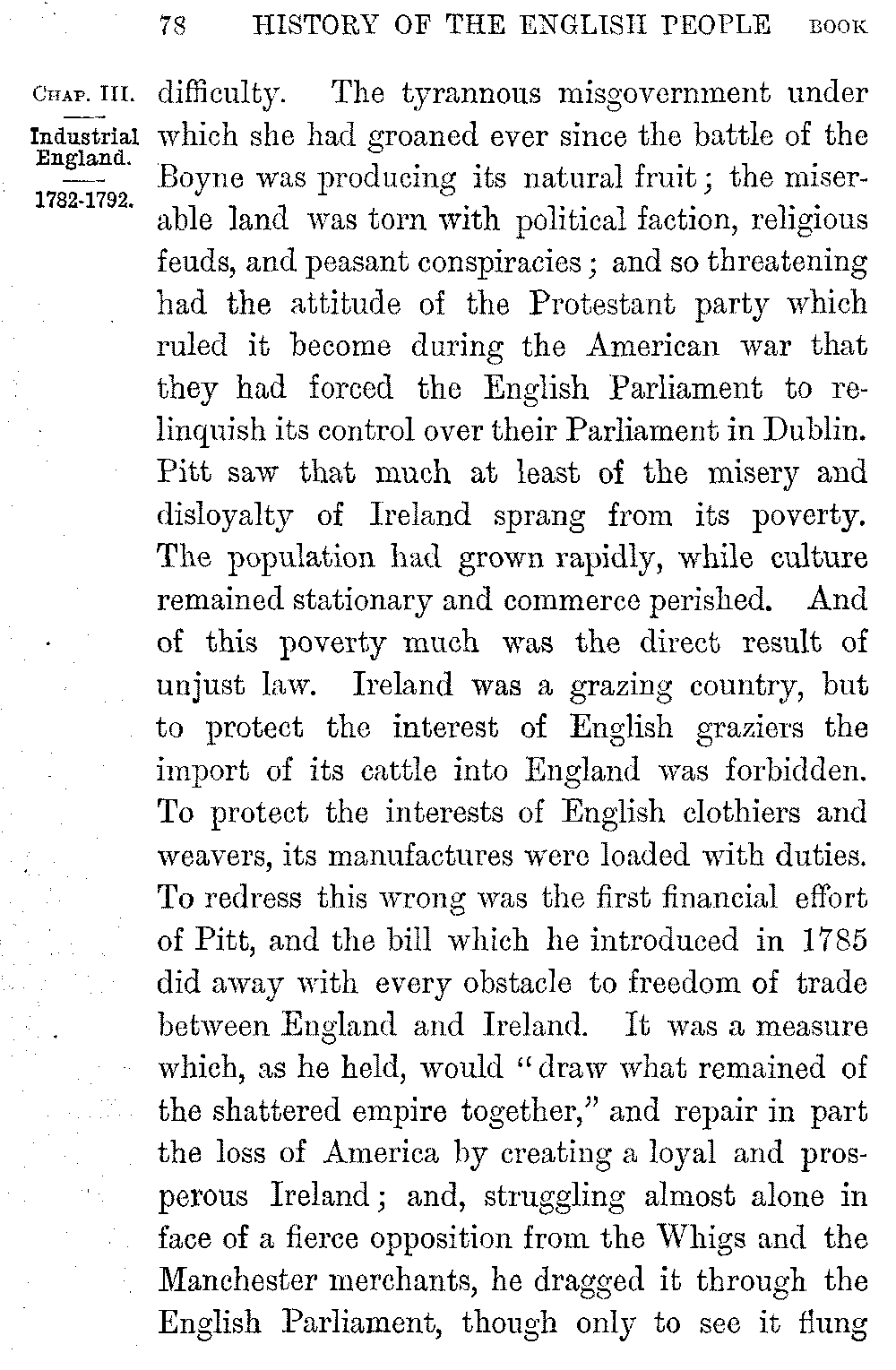 78 HISTORY OF THE ENGLISH PEOPLE BOOK

CHAP. III.
Industrial England.
1782-1792.

difficulty. The tyrannous misgovernment under which she had groaned ever since the battle of the Boyne was producing its natural fruit; the miserable land was torn with political faction, religious feuds, and peasant conspiracies; and so threatening had the attitude of the Protestant party which ruled it become during the American war that they had forced the English Parliament to relinquish its control over their Parliament in Dublin. Pitt saw that much at least of the misery and disloyalty of Ireland sprang from its poverty. The population had grown rapidly, while culture remained stationary and commerce perished. And of this poverty much was the direct result of unjust law. Ireland was a grazing country, but to protect the interest of English graziers the import of its cattle into England was forbidden. To protect the interests of English clothiers and weavers, its manufactures were loaded with duties. To redress this wrong was the first financial effort of Pitt, and the bill which he introduced in 1785 did away with every obstacle to freedom of trade between England and Ireland. It was a measure which, as he held, would "draw what remained of the shattered empire together," and repair in part the loss of America by creating a loyal and prosperous Ireland; and, struggling almost alone in face of a fierce opposition from the Whigs and the Manchester merchants, he dragged it through the English Parliament, though only to see it flung